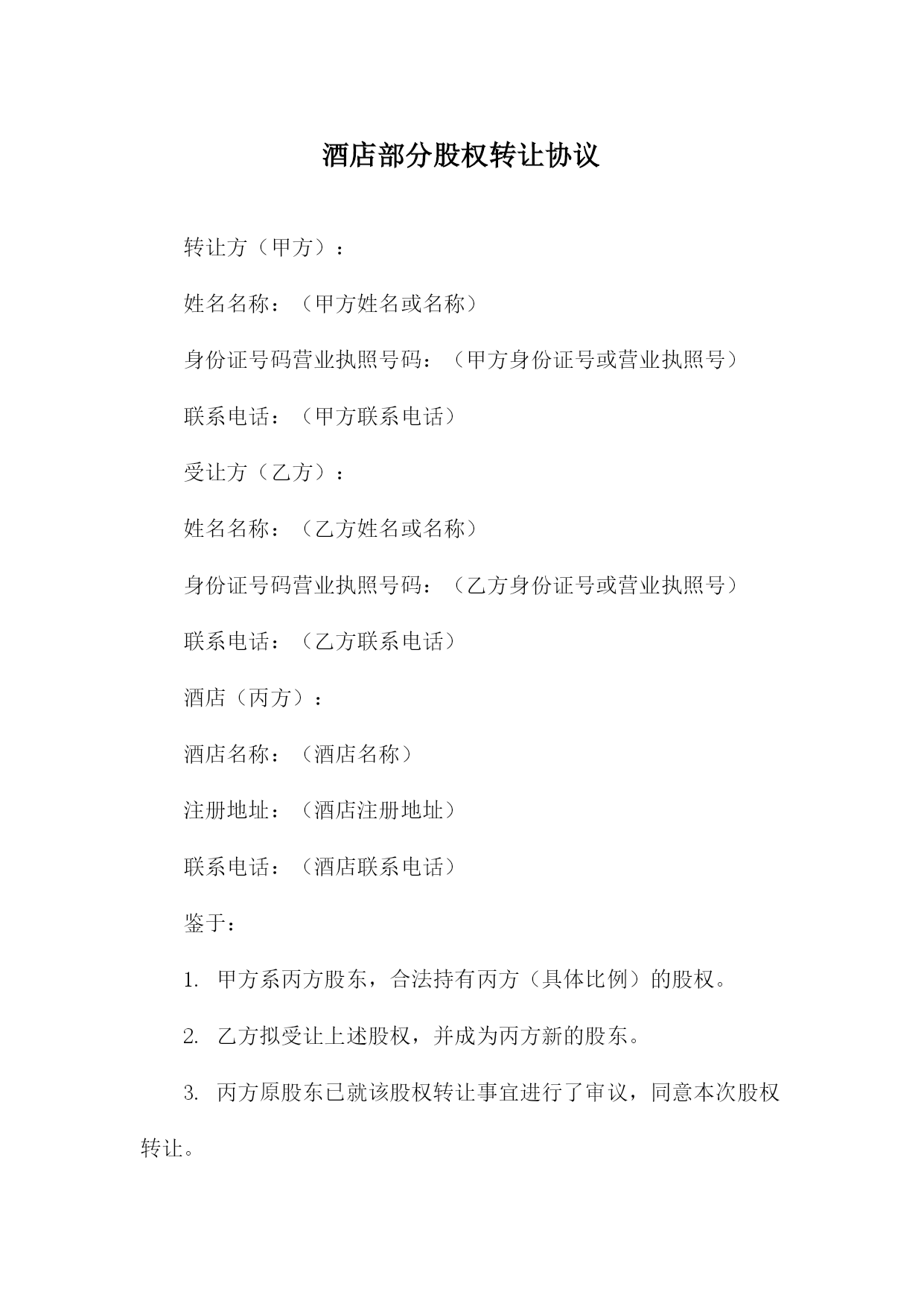 酒店部分股权转让协议

转让方（甲方）：

姓名名称：（甲方姓名或名称）

身份证号码营业执照号码：（甲方身份证号或营业执照号）

联系电话：（甲方联系电话）

受让方（乙方）：

姓名名称：（乙方姓名或名称）

身份证号码营业执照号码：（乙方身份证号或营业执照号）

联系电话：（乙方联系电话）

酒店（丙方）：

酒店名称：（酒店名称）

注册地址：（酒店注册地址）

联系电话：（酒店联系电话）

鉴于：

1. 甲方系丙方股东，合法持有丙方（具体比例）的股权。

2. 乙方拟受让上述股权，并成为丙方新的股东。

3. 丙方原股东已就该股权转让事宜进行了审议，同意本次股权转让。